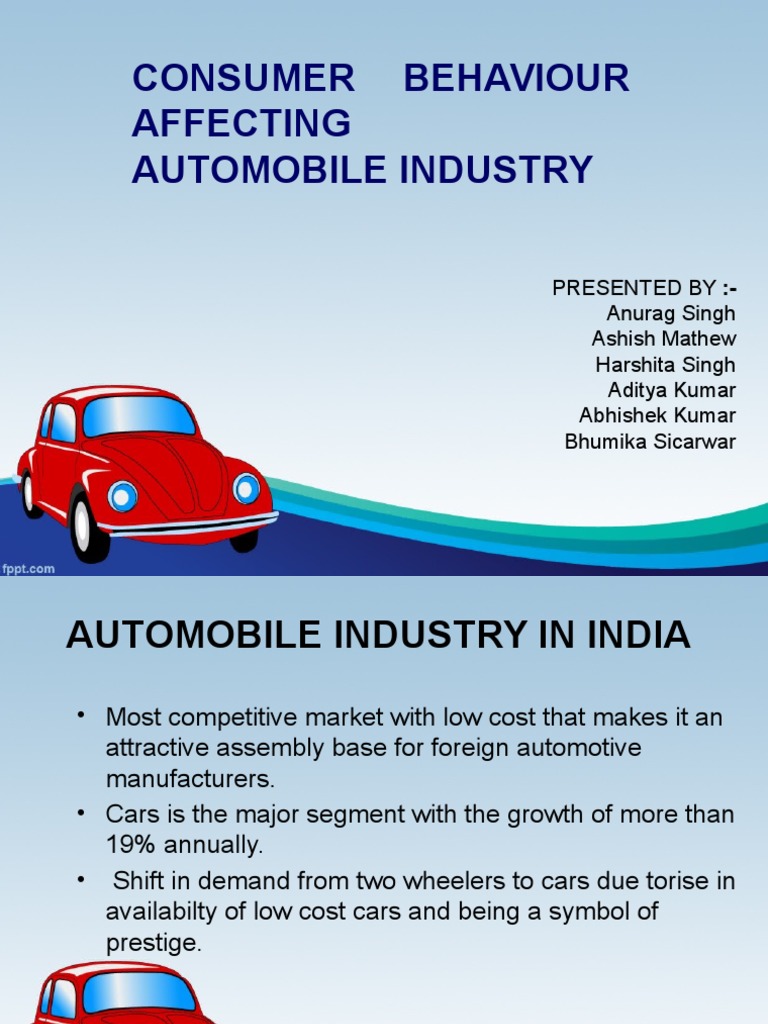 CONSUMER BEHAVIOUR AFFECTING AUTOMOBILE INDUSTRY

PRESENTED BY :-
Anurag Singh
Ashish Mathew
Harshita Singh
Aditya Kumar
Abhishek Kumar
Bhumika Sicarwar

fppt.com

AUTOMOBILE INDUSTRY IN INDIA

• Most competitive market with low cost that makes it an attractive assembly base for foreign automotive manufacturers.
• Cars is the major segment with the growth of more than 19% annually.
• Shift in demand from two wheelers to cars due torise in availabilty of low cost cars and being a symbol of prestige.